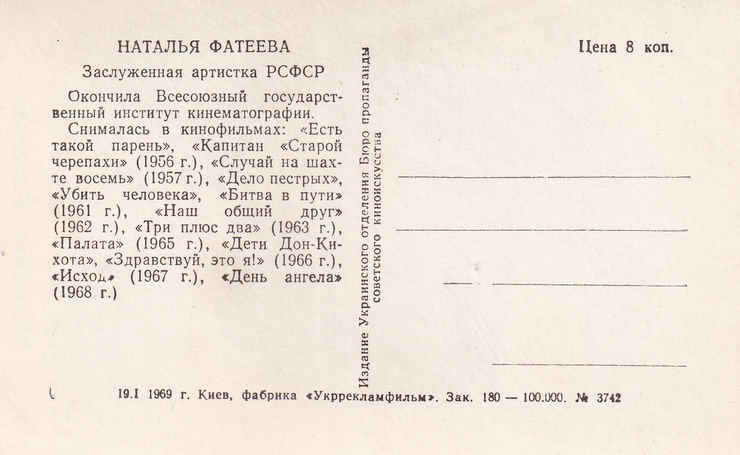 НАТАЛЬЯ ФАТЕЕВА

Заслуженная артистка РСФСР

Окончила Всесоюзный государственный институт кинематографии.

Снималась в кинофильмах: «Есть такой парень», «Капитан «Старой черепахи» (1956 г.), «Случай на шахте восемь» (1957 г.), «Дело пестрых», «Убить человека», «Битва в пути» (1961 г.), «Наш общий друг» (1962 г.), «Три плюс два» (1963 г.), «Палата» (1965 г.), «Дети Дон-Кихота», «Здравствуй, это я!» (1966 г.), «Исход» (1967 г.), «День ангела» (1968 г.)

Издание Украинского отделения Бюро пропаганды советского киноискусства

Цена 8 коп.

19.I 1969 г. Киев, фабрика «Укррекламфильм». Зак. 180 — 100.000. № 3742